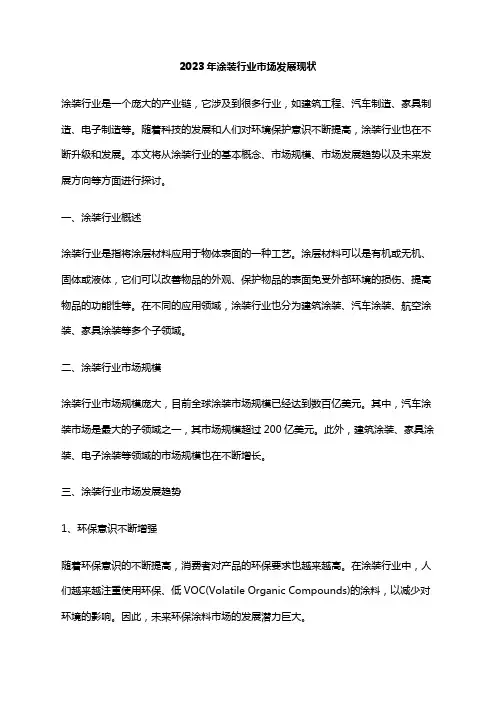 2023年涂装行业市场发展现状

涂装行业是一个庞大的产业链，它涉及到很多行业，如建筑工程、汽车制造、家具制造、电子制造等。随着科技的发展和人们对环境保护意识不断提高，涂装行业也在不断升级和发展。本文将从涂装行业的基本概念、市场规模、市场发展趋势以及未来发展方向等方面进行探讨。

一、涂装行业概述

涂装行业是指将涂层材料应用于物体表面的一种工艺。涂层材料可以是有机或无机、固体或液体，它们可以改善物品的外观、保护物品的表面免受外部环境的损伤、提高物品的功能性等。在不同的应用领域，涂装行业也分为建筑涂装、汽车涂装、航空涂装、家具涂装等多个子领域。

二、涂装行业市场规模

涂装行业市场规模庞大，目前全球涂装市场规模已经达到数百亿美元。其中，汽车涂装市场是最大的子领域之一，其市场规模超过200亿美元。此外，建筑涂装、家具涂装、电子涂装等领域的市场规模也在不断增长。

三、涂装行业市场发展趋势

1、环保意识不断增强

随着环保意识的不断提高，消费者对产品的环保要求也越来越高。在涂装行业中，人们越来越注重使用环保、低VOC(Volatile Organic Compounds)的涂料，以减少对环境的影响。因此，未来环保涂料市场的发展潜力巨大。